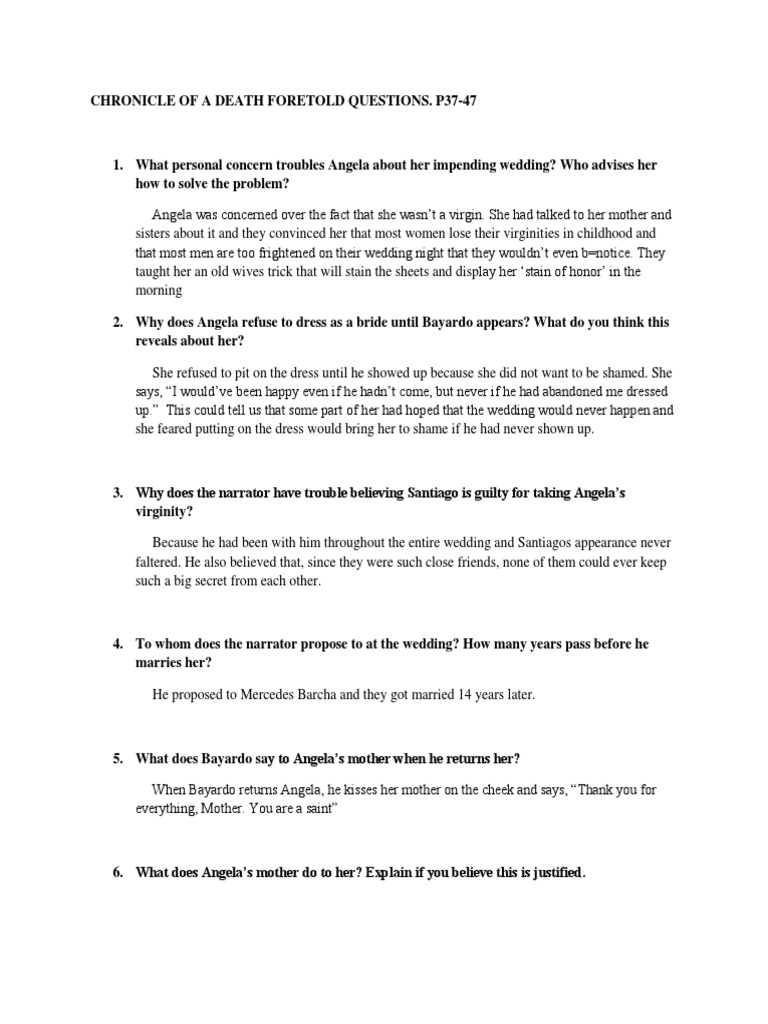 CHRONICLE OF A DEATH FORETOLD QUESTIONS. P37-47

1. What personal concern troubles Angela about her impending wedding? Who advises her how to solve the problem?

Angela was concerned over the fact that she wasn't a virgin. She had talked to her mother and sisters about it and they convinced her that most women lose their virginities in childhood and that most men are too frightened on their wedding night that they wouldn't even b=notice. They taught her an old wives trick that will stain the sheets and display her 'stain of honor' in the morning

2. Why does Angela refuse to dress as a bride until Bayardo appears? What do you think this reveals about her?

She refused to pit on the dress until he showed up because she did not want to be shamed. She says, "I would've been happy even if he hadn't come, but never if he had abandoned me dressed up." This could tell us that some part of her had hoped that the wedding would never happen and she feared putting on the dress would bring her to shame if he had never shown up.

3. Why does the narrator have trouble believing Santiago is guilty for taking Angela's virginity?

Because he had been with him throughout the entire wedding and Santiagos appearance never faltered. He also believed that, since they were such close friends, none of them could ever keep such a big secret from each other.

4. To whom does the narrator propose to at the wedding? How many years pass before he marries her?

He proposed to Mercedes Barcha and they got married 14 years later.

5. What does Bayardo say to Angela's mother when he returns her?

When Bayardo returns Angela, he kisses her mother on the cheek and says, "Thank you for everything, Mother. You are a saint"

6. What does Angela's mother do to her? Explain if you believe this is justified.